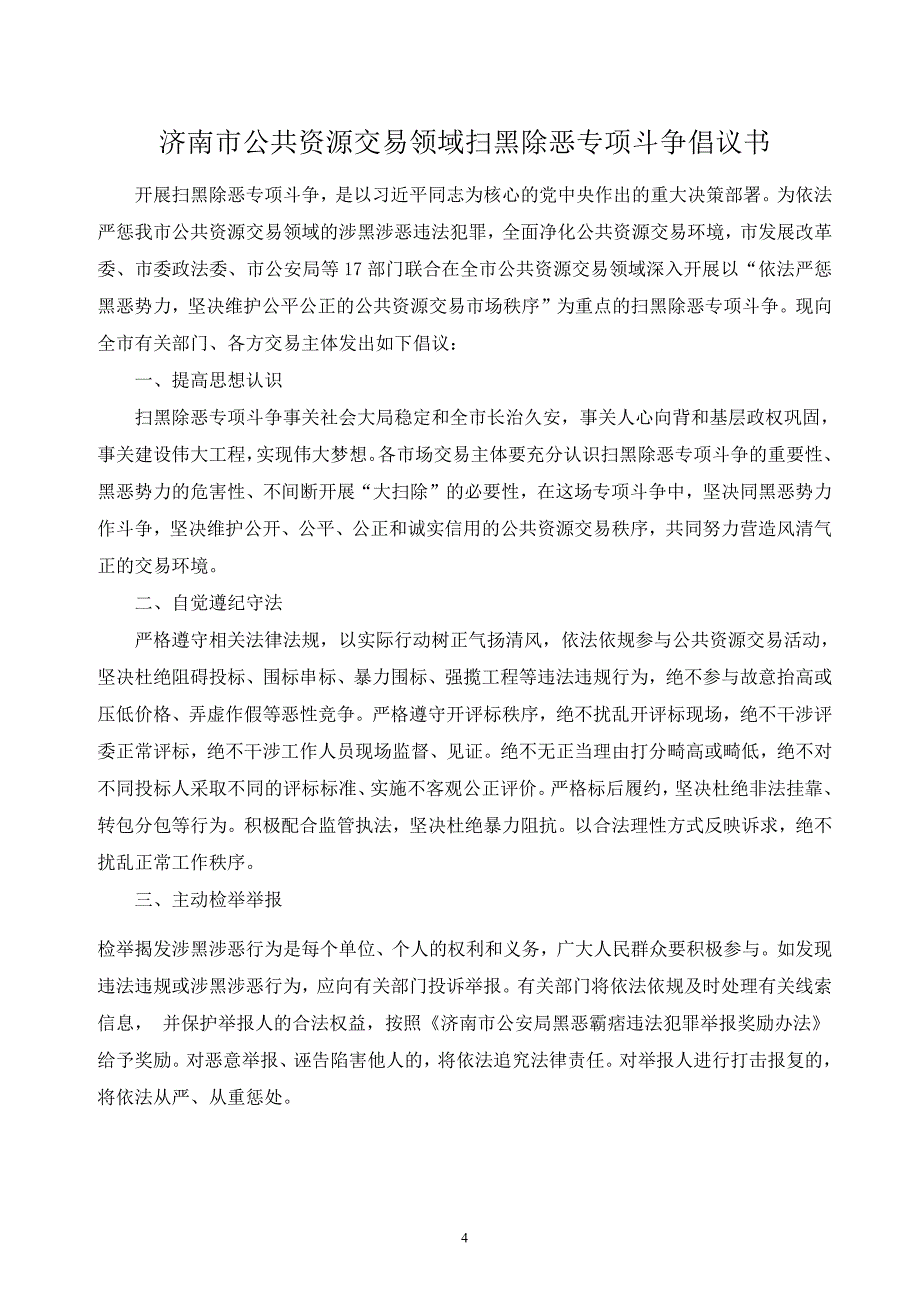 济南市公共资源交易领域扫黑除恶专项斗争倡议书

开展扫黑除恶专项斗争，是以习近平同志为核心的党中央作出的重大决策部署。为依法严惩我市公共资源交易领域的涉黑涉恶违法犯罪，全面净化公共资源交易环境，市发展改革委、市委政法委、市公安局等 17 部门联合在全市公共资源交易领域深入开展以“依法严惩黑恶势力，坚决维护公平公正的公共资源交易市场秩序”为重点的扫黑除恶专项斗争。现向全市有关部门、各方交易主体发出如下倡议：

一、提高思想认识

扫黑除恶专项斗争事关社会大局稳定和全市长治久安，事关人心向背和基层政权巩固，事关建设伟大工程，实现伟大梦想。各市场交易主体要充分认识扫黑除恶专项斗争的重要性、黑恶势力的危害性、不间断开展“大扫除”的必要性，在这场专项斗争中，坚决同黑恶势力作斗争，坚决维护公开、公平、公正和诚实信用的公共资源交易秩序，共同努力营造风清气正的交易环境。

二、自觉遵纪守法

严格遵守相关法律法规，以实际行动树正气扬清风，依法依规参与公共资源交易活动，坚决杜绝阻碍投标、围标串标、暴力围标、强揽工程等违法违规行为，绝不参与故意抬高或压低价格、弄虚作假等恶性竞争。严格遵守开评标秩序，绝不扰乱开评标现场，绝不干涉评委正常评标，绝不干涉工作人员现场监督、见证。绝不无正当理由打分畸高或畸低，绝不对不同投标人采取不同的评标标准、实施不客观公正评价。严格标后履约，坚决杜绝非法挂靠、转包分包等行为。积极配合监管执法，坚决杜绝暴力阻抗。以合法理性方式反映诉求，绝不扰乱正常工作秩序。

三、主动检举举报

检举揭发涉黑涉恶行为是每个单位、个人的权利和义务，广大人民群众要积极参与。如发现违法违规或涉黑涉恶行为，应向有关部门投诉举报。有关部门将依法依规及时处理有关线索信息， 并保护举报人的合法权益，按照《济南市公安局黑恶霸痞违法犯罪举报奖励办法》给予奖励。对恶意举报、诬告陷害他人的，将依法追究法律责任。对举报人进行打击报复的，将依法从严、从重惩处。

4